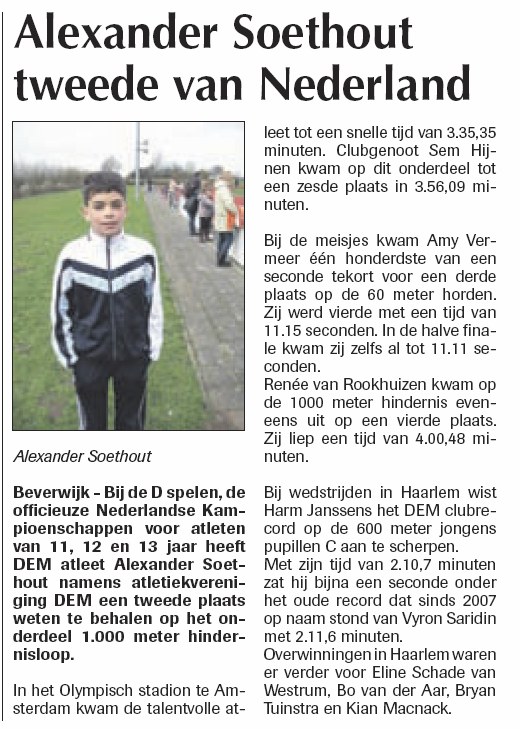 Alexander Soethout tweede van Nederland

Alexander Soethout

Beverwijk - Bij de D spelen, de officieuze Nederlandse Kampioenschappen voor atleten van 11, 12 en 13 jaar heeft DEM atleet Alexander Soethout namens atletiekvereniging DEM een tweede plaats weten te behalen op het onderdeel 1.000 meter hindernisloop.

In het Olympisch stadion te Amsterdam kwam de talentvolle atleet tot een snelle tijd van 3.35,35 minuten. Clubgenoot Sem Hijnen kwam op dit onderdeel tot een zesde plaats in 3.56,09 minuten.

Bij de meisjes kwam Amy Vermeer één honderdste van een seconde tekort voor een derde plaats op de 60 meter horden. Zij werd vierde met een tijd van 11.15 seconden. In de halve finale kwam zij zelfs al tot 11.11 seconden.
Renée van Rookhuizen kwam op de 1000 meter hindernis eveneens uit op een vierde plaats. Zij liep een tijd van 4.00,48 minuten.

Bij wedstrijden in Haarlem wist Harm Janssens het DEM clubrecord op de 600 meter jongens pupillen C aan te scherpen.
Met zijn tijd van 2.10,7 minuten zat hij bijna een seconde onder het oude record dat sinds 2007 op naam stond van Vyron Saridin met 2.11,6 minuten.
Overwinningen in Haarlem waren er verder voor Eline Schade van Westrum, Bo van der Aar, Bryan Tuinstra en Kian Macnack.